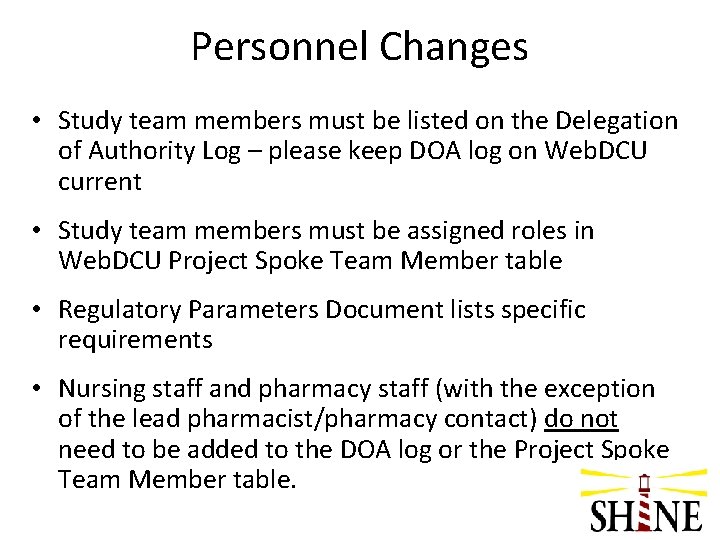 Personnel Changes

• Study team members must be listed on the Delegation of Authority Log – please keep DOA log on WebDCU current

• Study team members must be assigned roles in WebDCU Project Spoke Team Member table

• Regulatory Parameters Document lists specific requirements

• Nursing staff and pharmacy staff (with the exception of the lead pharmacist/pharmacy contact) do not need to be added to the DOA log or the Project Spoke Team Member table.

SHINE